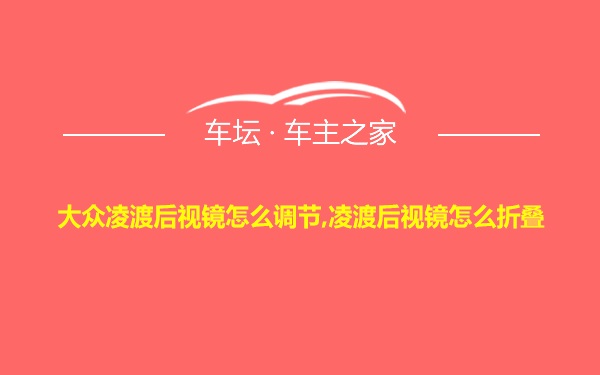 车坛 · 车主之家

大众凌渡后视镜怎么调节,凌渡后视镜怎么折叠